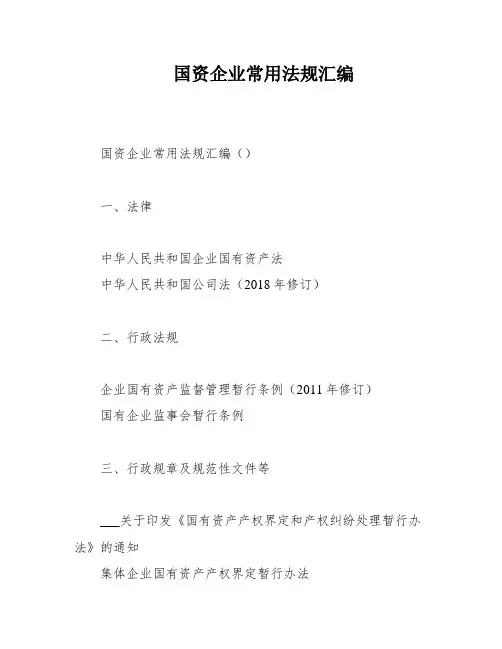 国资企业常用法规汇编

国资企业常用法规汇编（）

一、法律

中华人民共和国企业国有资产法
中华人民共和国公司法（2018年修订）

二、行政法规

企业国有资产监督管理暂行条例（2011年修订）
国有企业监事会暂行条例

三、行政规章及规范性文件等

___关于印发《国有资产产权界定和产权纠纷处理暂行办法》的通知
集体企业国有资产产权界定暂行办法